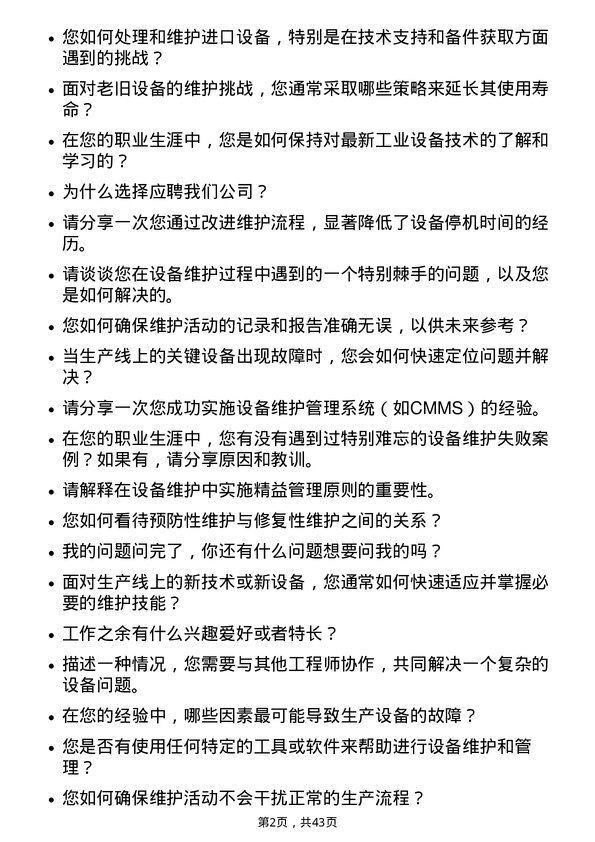 • 您如何处理和维护进口设备，特别是在技术支持和备件获取方面遇到的挑战？

• 面对老旧设备的维护挑战，您通常采取哪些策略来延长其使用寿命？

• 在您的职业生涯中，您是如何保持对最新工业设备技术的了解和学习的？

• 为什么选择应聘我们公司？

• 请分享一次您通过改进维护流程，显著降低了设备停机时间的经历。

• 请谈谈您在设备维护过程中遇到的一个特别棘手的问题，以及您是如何解决的。

• 您如何确保维护活动的记录和报告准确无误，以供未来参考？

• 当生产线上的关键设备出现故障时，您会如何快速定位问题并解决？

• 请分享一次您成功实施设备维护管理系统（如CMMS）的经验。

• 在您的职业生涯中，您有没有遇到过特别难忘的设备维护失败案例？如果有，请分享原因和教训。

• 请解释在设备维护中实施精益管理原则的重要性。

• 您如何看待预防性维护与修复性维护之间的关系？

• 我的问题问完了，你还有什么问题想要问我的吗？

• 面对生产线上的新技术或新设备，您通常如何快速适应并掌握必要的维护技能？

• 工作之余有什么兴趣爱好或者特长？

• 描述一种情况，您需要与其他工程师协作，共同解决一个复杂的设备问题。

• 在您的经验中，哪些因素最可能导致生产设备的故障？

• 您是否有使用任何特定的工具或软件来帮助进行设备维护和管理？

• 您如何确保维护活动不会干扰正常的生产流程？

第2页，共43页